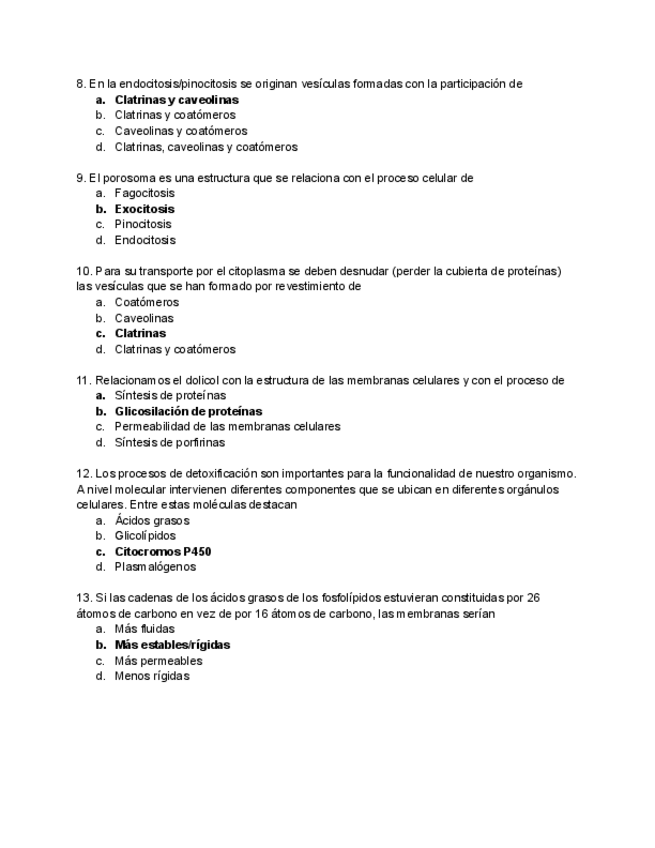 8. En la endocitosis/pinocitosis se originan vesículas formadas con la participación de
a. Clatrinas y caveolinas
b. Clatrinas y coatómeros
c. Caveolinas y coatómeros
d. Clatrinas, caveolinas y coatómeros

9. El porosoma es una estructura que se relaciona con el proceso celular de
a. Fagocitosis
b. Exocitosis
c. Pinocitosis
d. Endocitosis

10. Para su transporte por el citoplasma se deben desnudar (perder la cubierta de proteínas) las vesículas que se han formado por revestimiento de
a. Coatómeros
b. Caveolinas
c. Clatrinas
d. Clatrinas y coatómeros

11. Relacionamos el dolicol con la estructura de las membranas celulares y con el proceso de
a. Síntesis de proteínas
b. Glicosilación de proteínas
c. Permeabilidad de las membranas celulares
d. Síntesis de porfirinas

12. Los procesos de detoxificación son importantes para la funcionalidad de nuestro organismo. A nivel molecular intervienen diferentes componentes que se ubican en diferentes orgánulos celulares. Entre estas moléculas destacan
a. Ácidos grasos
b. Glicolípidos
c. Citocromos P450
d. Plasmalógenos

13. Si las cadenas de los ácidos grasos de los fosfolípidos estuvieran constituidas por 26 átomos de carbono en vez de por 16 átomos de carbono, las membranas serían
a. Más fluidas
b. Más estables/rígidas
c. Más permeables
d. Menos rígidas